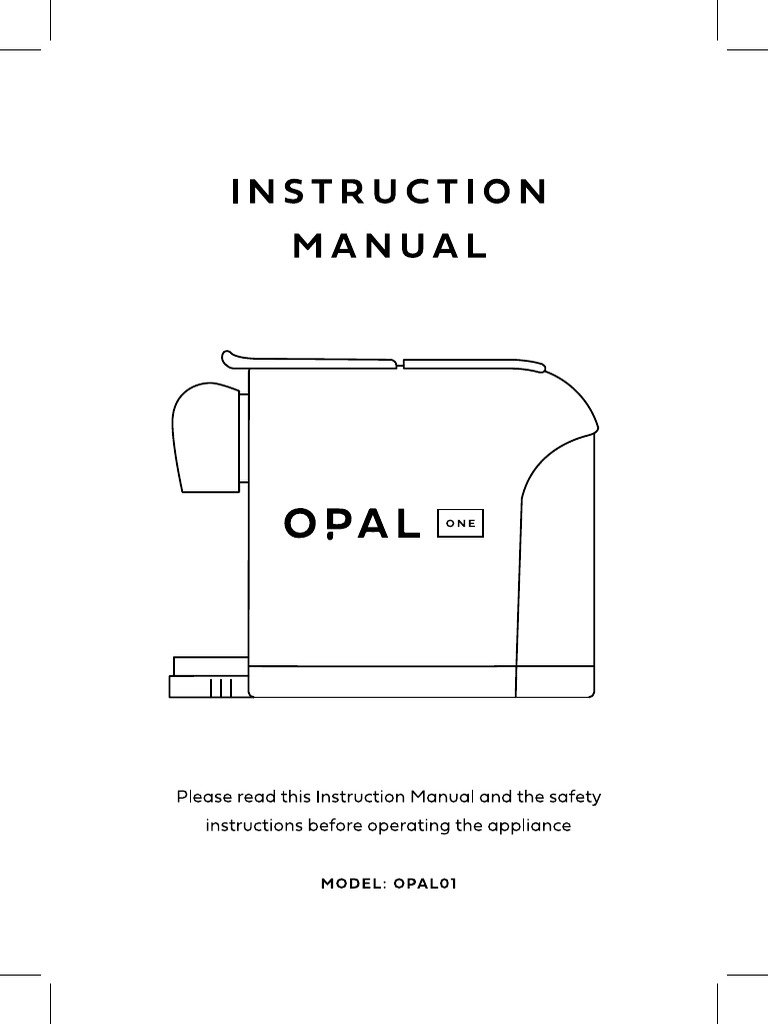 INSTRUCTION
MANUAL

OPAL ONE

Please read this Instruction Manual and the safety instructions before operating the appliance

MODEL: OPAL01